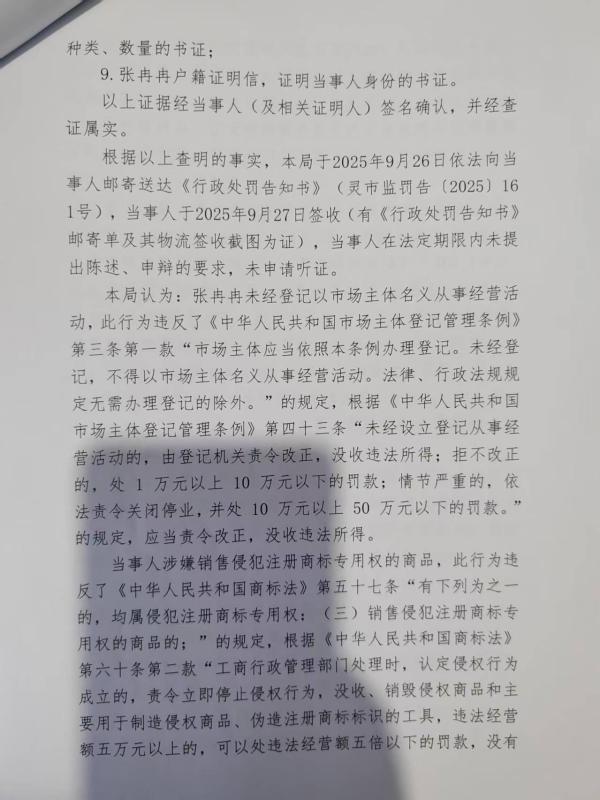 种类、数量的书证；

9.张冉冉户籍证明信，证明当事人身份的书证。

以上证据经当事人（及相关证明人）签名确认，并经查证属实。

根据以上查明的事实，本局于2025年9月26日依法向当事人邮寄送达《行政处罚告知书》（灵市监罚告〔2025〕161号），当事人于2025年9月27日签收（有《行政处罚告知书》邮寄单及其物流签收截图为证），当事人在法定期限内未提出陈述、申辩的要求，未申请听证。

本局认为：张冉冉未经登记以市场主体名义从事经营活动，此行为违反了《中华人民共和国市场主体登记管理条例》第三条第一款“市场主体应当依照本条例办理登记。未经登记，不得以市场主体名义从事经营活动。法律、行政法规规定无需办理登记的除外。”的规定，根据《中华人民共和国市场主体登记管理条例》第四十三条“未经设立登记从事经营活动的，由登记机关责令改正，没收违法所得；拒不改正的，处1万元以上10万元以下的罚款；情节严重的，依法责令关闭停业，并处10万元以上50万元以下的罚款。”的规定，应当责令改正，没收违法所得。

当事人涉嫌销售侵犯注册商标专用权的商品，此行为违反了《中华人民共和国商标法》第五十七条“有下列为之一的，均属侵犯注册商标专用权：（三）销售侵犯注册商标专用权的商品的；”的规定，根据《中华人民共和国商标法》第六十条第二款“工商行政管理部门处理时，认定侵权行为成立的，责令立即停止侵权行为，没收、销毁侵权商品和主要用于制造侵权商品、伪造注册商标标识的工具，违法经营额五万元以上的，可以处违法经营额五倍以下的罚款，没有